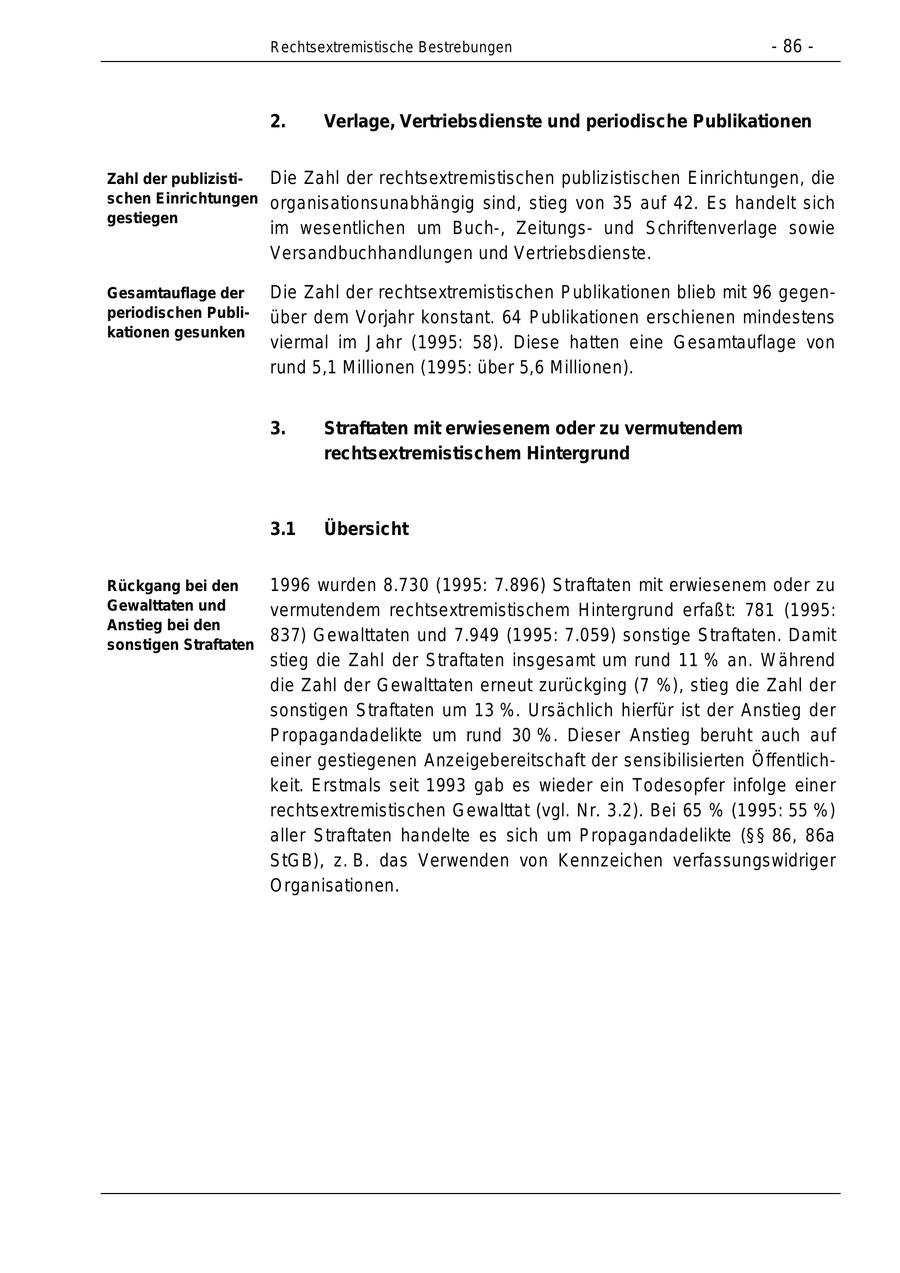 Rechtsextremistische Bestrebungen - 86 -

2. Verlage, Vertriebsdienste und periodische Publikationen

Zahl der publizistischen Einrichtungen gestiegen

Die Zahl der rechtsextremistischen publizistischen Einrichtungen, die organisationsunabhängig sind, stieg von 35 auf 42. Es handelt sich im wesentlichen um Buch-, Zeitungs- und Schriftenverlage sowie Versandbuchhandlungen und Vertriebsdienste.

Gesamtauflage der periodischen Publikationen gesunken

Die Zahl der rechtsextremistischen Publikationen blieb mit 96 gegenüber dem Vorjahr konstant. 64 Publikationen erschienen mindestens viermal im Jahr (1995: 58). Diese hatten eine Gesamtauflage von rund 5,1 Millionen (1995: über 5,6 Millionen).

3. Straftaten mit erwiesenem oder zu vermutendem rechtsextremistischem Hintergrund

3.1 Übersicht

Rückgang bei den Gewalttaten und Anstieg bei den sonstigen Straftaten

1996 wurden 8.730 (1995: 7.896) Straftaten mit erwiesenem oder zu vermutendem rechtsextremistischem Hintergrund erfaßt: 781 (1995: 837) Gewalttaten und 7.949 (1995: 7.059) sonstige Straftaten. Damit stieg die Zahl der Straftaten insgesamt um rund 11 % an. Während die Zahl der Gewalttaten erneut zurückging (7 %), stieg die Zahl der sonstigen Straftaten um 13 %. Ursächlich hierfür ist der Anstieg der Propagandadelikte um rund 30 %. Dieser Anstieg beruht auch auf einer gestiegenen Anzeigebereitschaft der sensibilisierten Öffentlichkeit. Erstmals seit 1993 gab es wieder ein Todesopfer infolge einer rechtsextremistischen Gewalttat (vgl. Nr. 3.2). Bei 65 % (1995: 55 %) aller Straftaten handelte es sich um Propagandadelikte (§§ 86, 86a StGB), z. B. das Verwenden von Kennzeichen verfassungswidriger Organisationen.